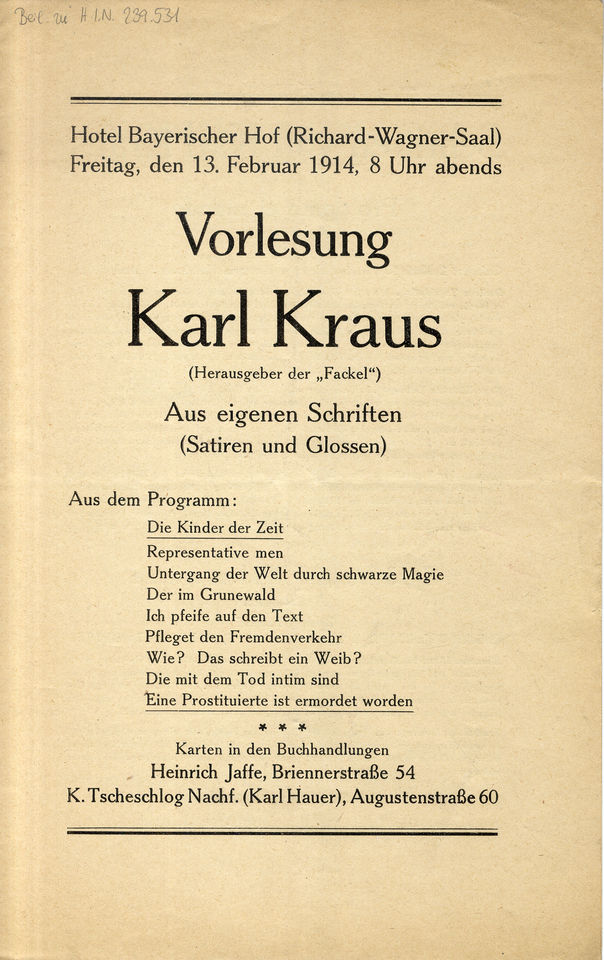 Bei. zu H.I.N. 239.531

Hotel Bayerischer Hof (Richard-Wagner-Saal)
Freitag, den 13. Februar 1914, 8 Uhr abends

Vorlesung
Karl Kraus
(Herausgeber der „Fackel")

Aus eigenen Schriften
(Satiren und Glossen)

Aus dem Programm:
Die Kinder der Zeit
Representative men
Untergang der Welt durch schwarze Magie
Der im Grunewald
Ich pfeife auf den Text
Pfleget den Fremdenverkehr
Wie? Das schreibt ein Weib?
Die mit dem Tod intim sind
Eine Prostituierte ist ermordet worden

* * *

Karten in den Buchhandlungen
Heinrich Jaffe, Briennerstraße 54
K. Tscheschlog Nachf. (Karl Hauer), Augustenstraße 60